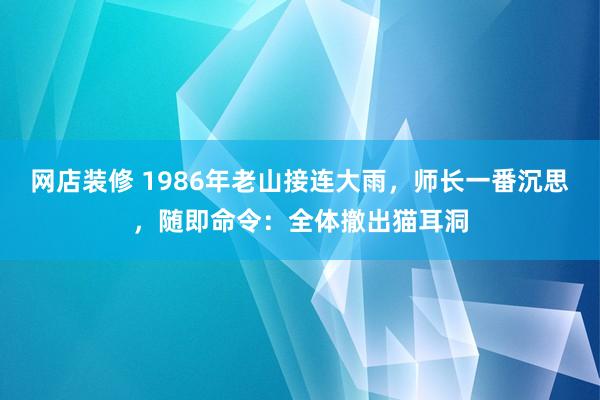 网店装修 1986年老山接连大雨，师长一番沉思，随即命令：全体撤出猫耳洞